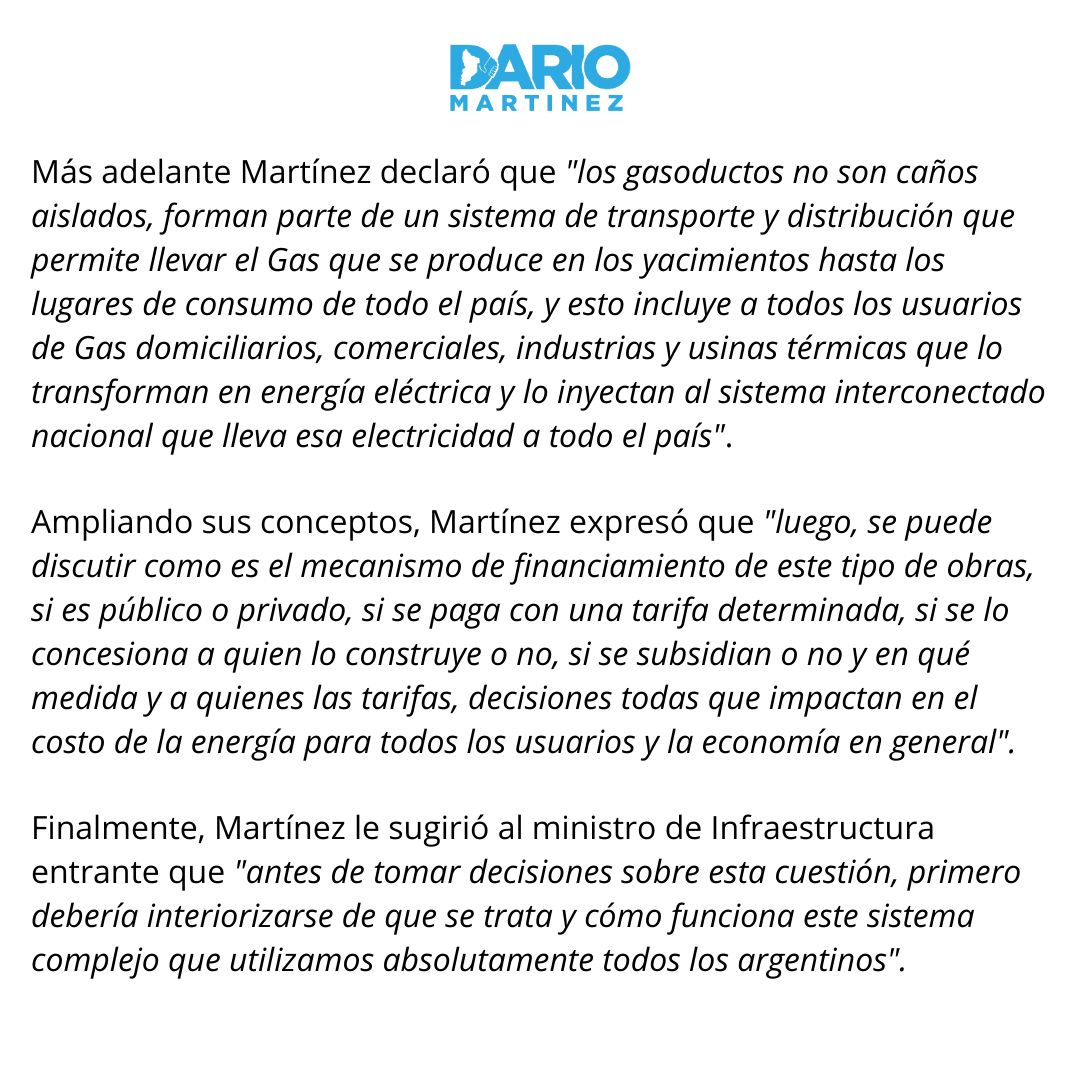 DARIO
MARTINEZ

Más adelante Martínez declaró que "los gasoductos no son caños aislados, forman parte de un sistema de transporte y distribución que permite llevar el Gas que se produce en los yacimientos hasta los lugares de consumo de todo el país, y esto incluye a todos los usuarios de Gas domiciliarios, comerciales, industrias y usinas térmicas que lo transforman en energía eléctrica y lo inyectan al sistema interconectado nacional que lleva esa electricidad a todo el país".

Ampliando sus conceptos, Martínez expresó que "luego, se puede discutir como es el mecanismo de financiamiento de este tipo de obras, si es público o privado, si se paga con una tarifa determinada, si se lo concesiona a quien lo construye o no, si se subsidian o no y en qué medida y a quienes las tarifas, decisiones todas que impactan en el costo de la energía para todos los usuarios y la economía en general".

Finalmente, Martínez le sugirió al ministro de Infraestructura entrante que "antes de tomar decisiones sobre esta cuestión, primero debería interiorizarse de que se trata y cómo funciona este sistema complejo que utilizamos absolutamente todos los argentinos".